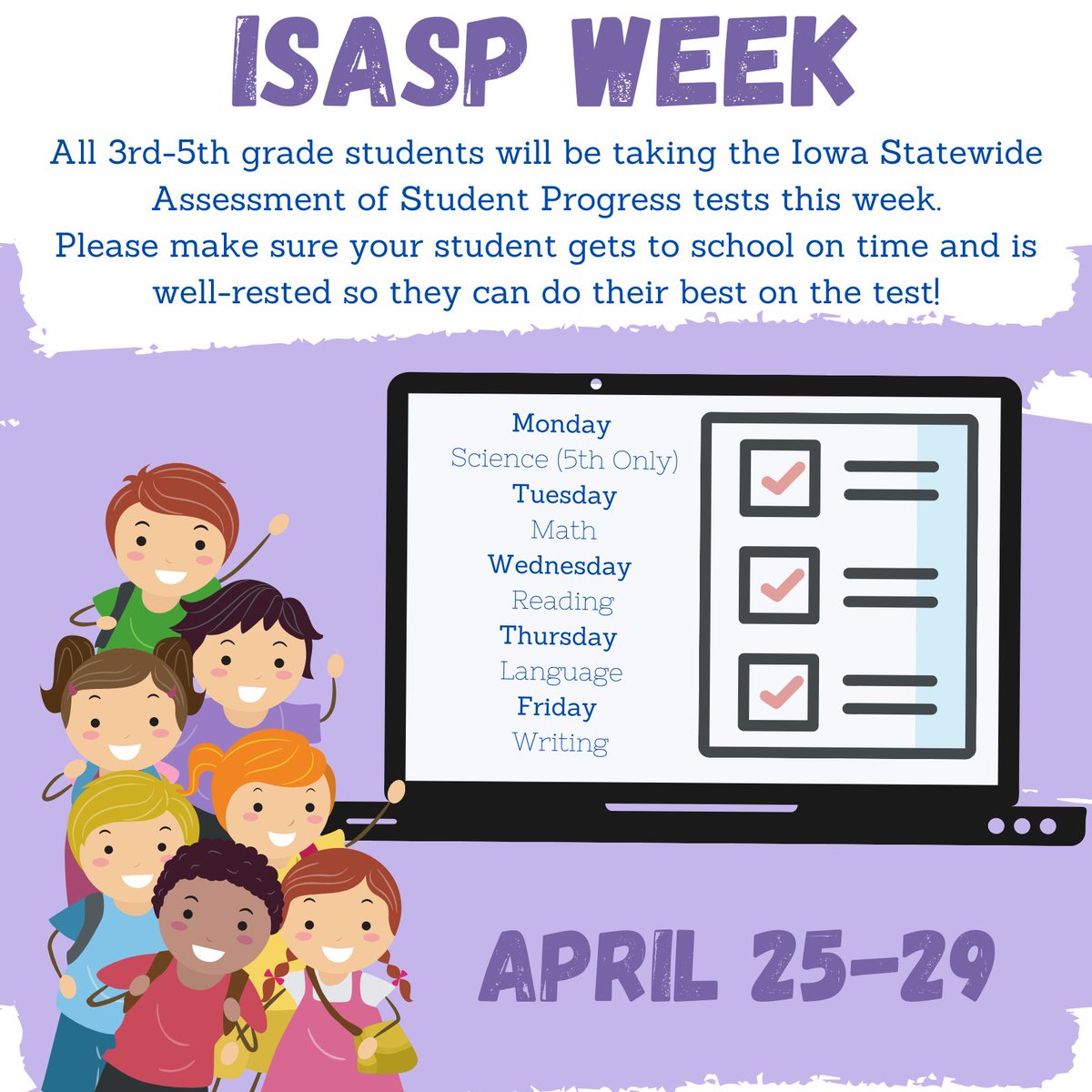 ISASP WEEK

All 3rd-5th grade students will be taking the Iowa Statewide Assessment of Student Progress tests this week.
Please make sure your student gets to school on time and is well-rested so they can do their best on the test!

Monday
Science (5th Only)
Tuesday
Math
Wednesday
Reading
Thursday
Language
Friday
Writing

APRIL 25-29